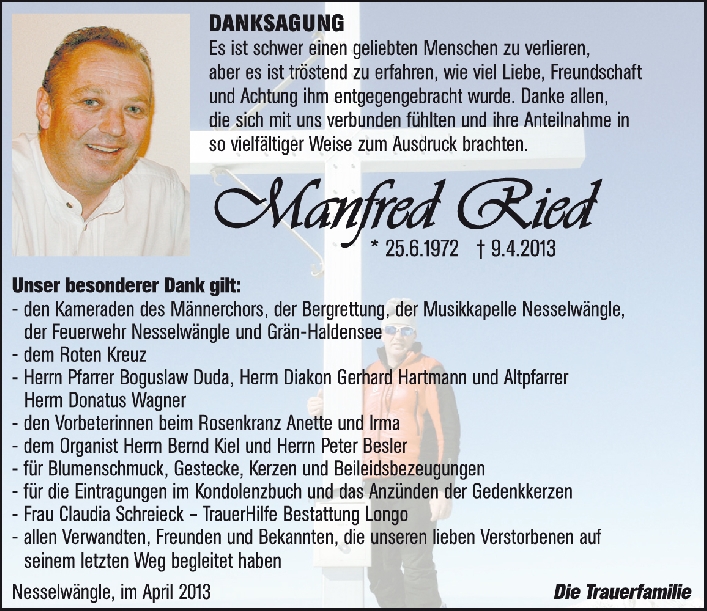 DANKSAGUNG
Es ist schwer einen geliebten Menschen zu verlieren, aber es ist tröstend zu erfahren, wie viel Liebe, Freundschaft und Achtung ihm entgegengebracht wurde. Danke allen, die sich mit uns verbunden fühlten und ihre Anteilnahme in so vielfältiger Weise zum Ausdruck brachten.

Manfred Ried
* 25.6.1972 † 9.4.2013

Unser besonderer Dank gilt:
- den Kameraden des Männerchors, der Bergrettung, der Musikkapelle Nesselwängle, der Feuerwehr Nesselwängle und Grän-Haldensee
- dem Roten Kreuz
- Herrn Pfarrer Boguslaw Duda, Herrn Diakon Gerhard Hartmann und Altpfarrer Herrn Donatus Wagner
- den Vorbeterinnen beim Rosenkranz Anette und Irma
- dem Organist Herrn Bernd Kiel und Herrn Peter Besler
- für Blumenschmuck, Gestecke, Kerzen und Beileidsbezeugungen
- für die Eintragungen im Kondolenzbuch und das Anzünden der Gedenkkerzen
- Frau Claudia Schreieck – TrauerHilfe Bestattung Longo
- allen Verwandten, Freunden und Bekannten, die unseren lieben Verstorbenen auf seinem letzten Weg begleitet haben

Nesselwängle, im April 2013

Die Trauerfamilie